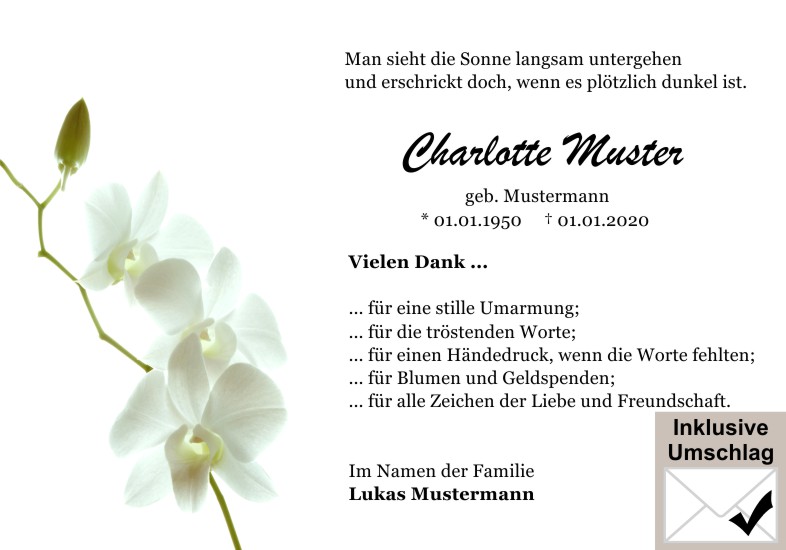 Man sieht die Sonne langsam untergehen
und erschrickt doch, wenn es plötzlich dunkel ist.

Charlotte Muster

geb. Mustermann
* 01.01.1950 † 01.01.2020

Vielen Dank ...

... für eine stille Umarmung;
... für die tröstenden Worte;
... für einen Händedruck, wenn die Worte fehlten;
... für Blumen und Geldspenden;
... für alle Zeichen der Liebe und Freundschaft.

Im Namen der Familie
Lukas Mustermann

Inklusive
Umschlag